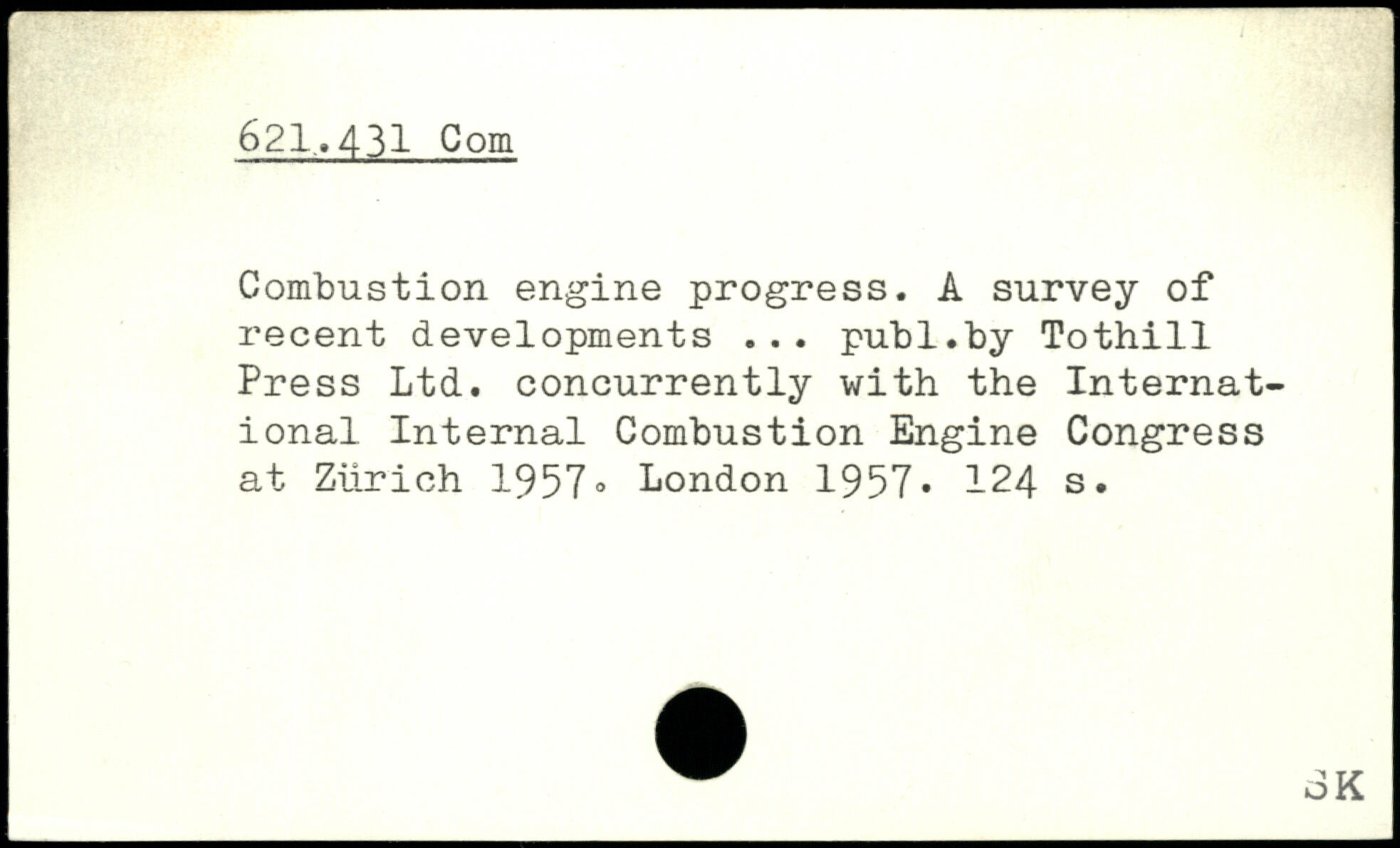 621.431 Com

Combustion engine progress. A survey of recent developments ... publ.by Tothill Press Ltd. concurrently with the International Internal Combustion Engine Congress at Zürich 1957. London 1957. 124 s.

SK